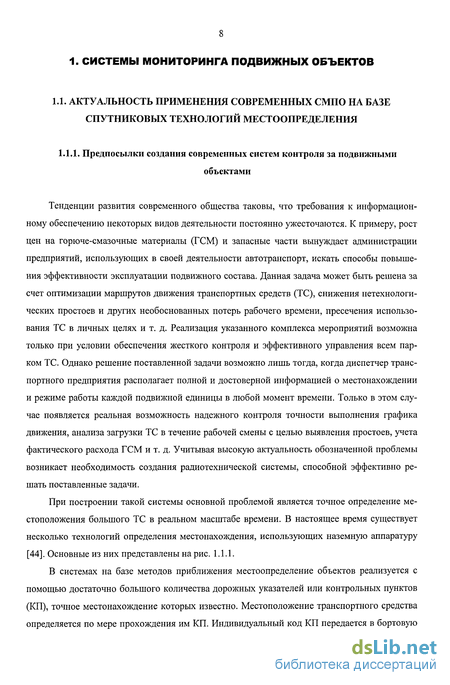 8

1. СИСТЕМЫ МОНИТОРИНГА ПОДВИЖНЫХ ОБЪЕКТОВ

1.1. АКТУАЛЬНОСТЬ ПРИМЕНЕНИЯ СОВРЕМЕННЫХ СМПО НА БАЗЕ СПУТНИКОВЫХ ТЕХНОЛОГИЙ МЕСТООПРЕДЕЛЕНИЯ

1.1.1. Предпосылки создания современных систем контроля за подвижными объектами

Тенденции развития современного общества таковы, что требования к информационному обеспечению некоторых видов деятельности постоянно ужесточаются. К примеру, рост цен на горюче-смазочные материалы (ГСМ) и запасные части вынуждает администрации предприятий, использующих в своей деятельности автотранспорт, искать способы повышения эффективности эксплуатации подвижного состава. Данная задача может быть решена за счет оптимизации маршрутов движения транспортных средств (ТС), снижения нетехнологических простоев и других необоснованных потерь рабочего времени, пресечения использования ТС в личных целях и т. д. Реализация указанного комплекса мероприятий возможна только при условии обеспечения жесткого контроля и эффективного управления всем парком ТС. Однако решение поставленной задачи возможно лишь тогда, когда диспетчер транспортного предприятия располагает полной и достоверной информацией о местонахождении и режиме работы каждой подвижной единицы в любой момент времени. Только в этом случае появляется реальная возможность надежного контроля точности выполнения графика движения, анализа загрузки ТС в течение рабочей смены с целью выявления простоев, учета фактического расхода ГСМ и т. д. Учитывая высокую актуальность обозначенной проблемы возникает необходимость создания радиотехнической системы, способной эффективно решать поставленные задачи.

При построении такой системы основной проблемой является точное определение местоположения большого ТС в реальном масштабе времени. В настоящее время существует несколько технологий определения местонахождения, использующих наземную аппаратуру [44]. Основные из них представлены на рис. 1.1.1.

В системах на базе методов приближения местоопределение объектов реализуется с помощью достаточно большого количества дорожных указателей или контрольных пунктов (КП), точное местонахождение которых известно. Местоположение транспортного средства определяется по мере прохождения им КП. Индивидуальный код КП передается в бортовую

dsLib.net
библиотека диссертаций